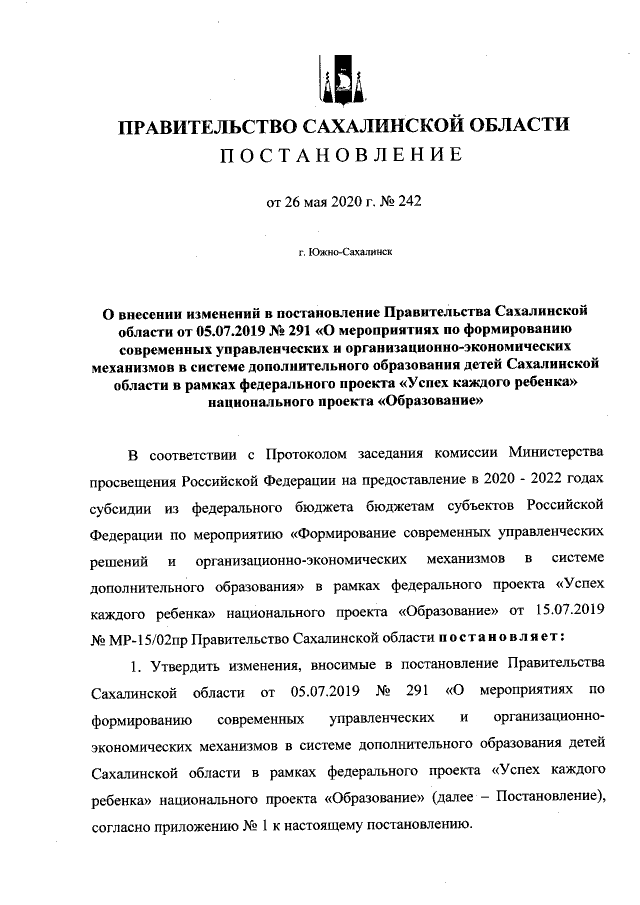 ПРАВИТЕЛЬСТВО САХАЛИНСКОЙ ОБЛАСТИ
ПОСТАНОВЛЕНИЕ

от 26 мая 2020 г. № 242

г. Южно-Сахалинск

О внесении изменений в постановление Правительства Сахалинской области от 05.07.2019 № 291 «О мероприятиях по формированию современных управленческих и организационно-экономических механизмов в системе дополнительного образования детей Сахалинской области в рамках федерального проекта «Успех каждого ребенка» национального проекта «Образование»

В соответствии с Протоколом заседания комиссии Министерства просвещения Российской Федерации на предоставление в 2020 - 2022 годах субсидии из федерального бюджета бюджетам субъектов Российской Федерации по мероприятию «Формирование современных управленческих решений и организационно-экономических механизмов в системе дополнительного образования» в рамках федерального проекта «Успех каждого ребенка» национального проекта «Образование» от 15.07.2019 № МР-15/02пр Правительство Сахалинской области постановляет:

1. Утвердить изменения, вносимые в постановление Правительства Сахалинской области от 05.07.2019 № 291 «О мероприятиях по формированию современных управленческих и организационно-экономических механизмов в системе дополнительного образования детей Сахалинской области в рамках федерального проекта «Успех каждого ребенка» национального проекта «Образование» (далее – Постановление), согласно приложению № 1 к настоящему постановлению.